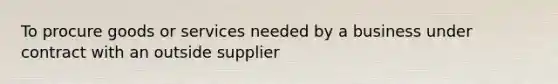 To procure goods or services needed by a business under contract with an outside supplier